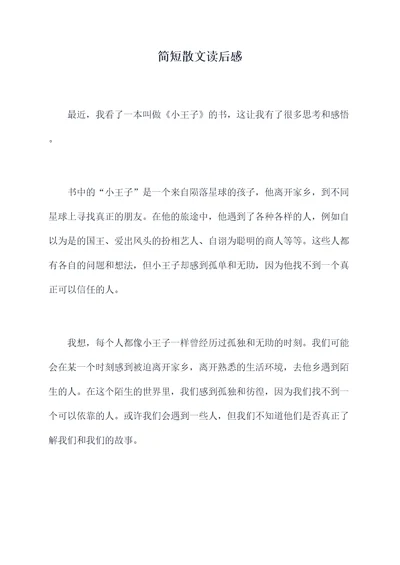 简短散文读后感

最近，我看了一本叫做《小王子》的书，这让我有了很多思考和感悟。

书中的“小王子”是一个来自陨落星球的孩子，他离开家乡，到不同星球上寻找真正的朋友。在他的旅途中，他遇到了各种各样的人，例如自以为是的国王、爱出风头的扮相艺人、自诩为聪明的商人等等。这些人都有各自的问题和想法，但小王子却感到孤单和无助，因为他找不到一个真正可以信任的人。

我想，每个人都像小王子一样曾经历过孤独和无助的时刻。我们可能会在某一个时刻感到被迫离开家乡，离开熟悉的生活环境，去他乡遇到陌生的人。在这个陌生的世界里，我们感到孤独和彷徨，因为我们找不到一个可以依靠的人。或许我们会遇到一些人，但我们不知道他们是否真正了解我们和我们的故事。